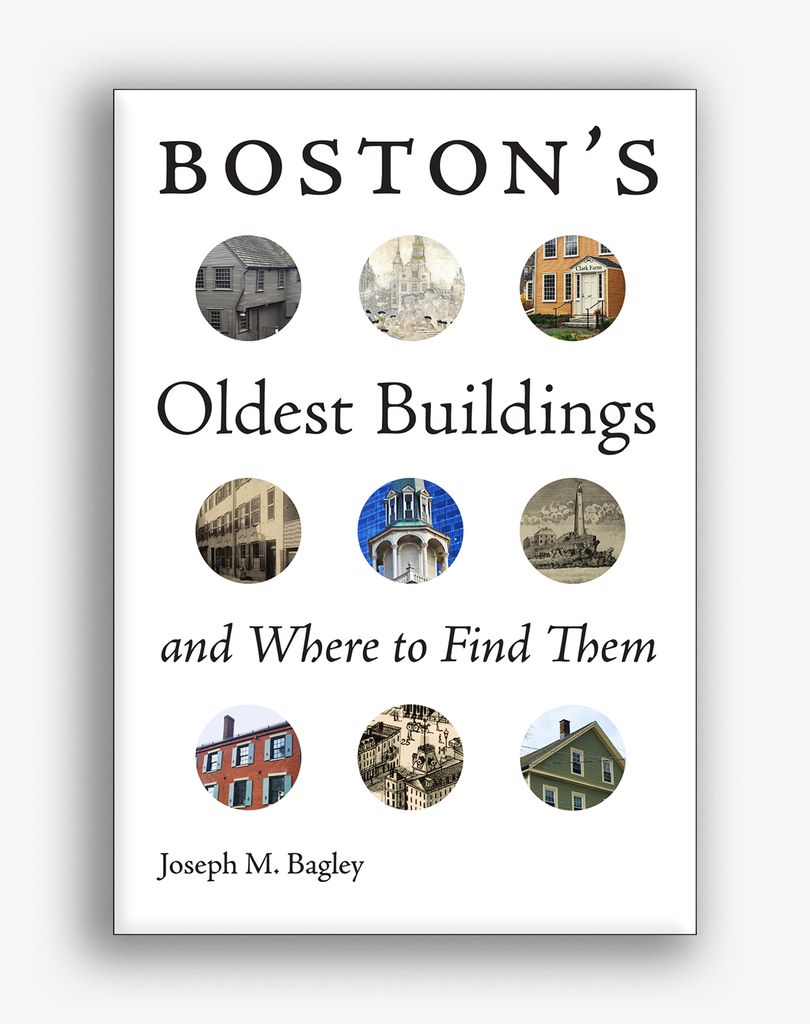 BOSTON'S

Clark Farm

Oldest Buildings

and Where to Find Them

Joseph M. Bagley